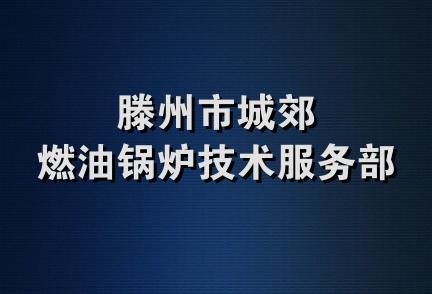 滕州市城郊
燃油锅炉技术服务部